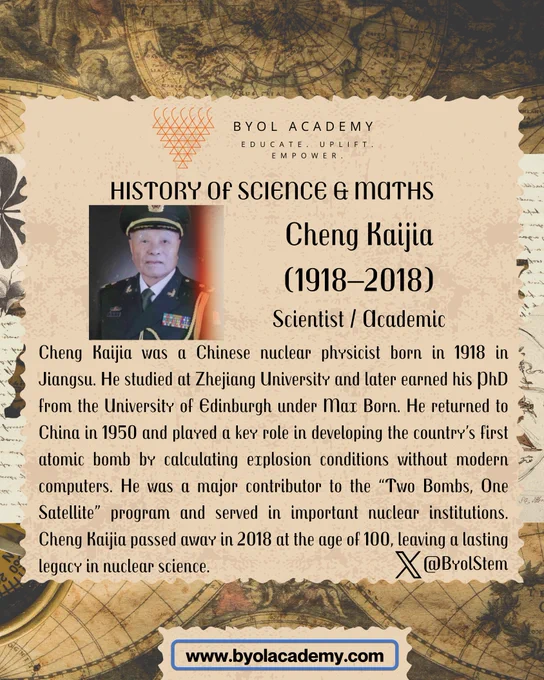 BYOL ACADEMY
EDUCATE. UPLIFT. EMPOWER.

HISTORY OF SCIENCE & MATHS

Cheng Kaijia
(1918–2018)
Scientist / Academic

Cheng Kaijia was a Chinese nuclear physicist born in 1918 in Jiangsu. He studied at Zhejiang University and later earned his PhD from the University of Edinburgh under Max Born. He returned to China in 1950 and played a key role in developing the country's first atomic bomb by calculating explosion conditions without modern computers. He was a major contributor to the "Two Bombs, One Satellite" program and served in important nuclear institutions. Cheng Kaijia passed away in 2018 at the age of 100, leaving a lasting legacy in nuclear science.

@ByolStem

www.byolacademy.com